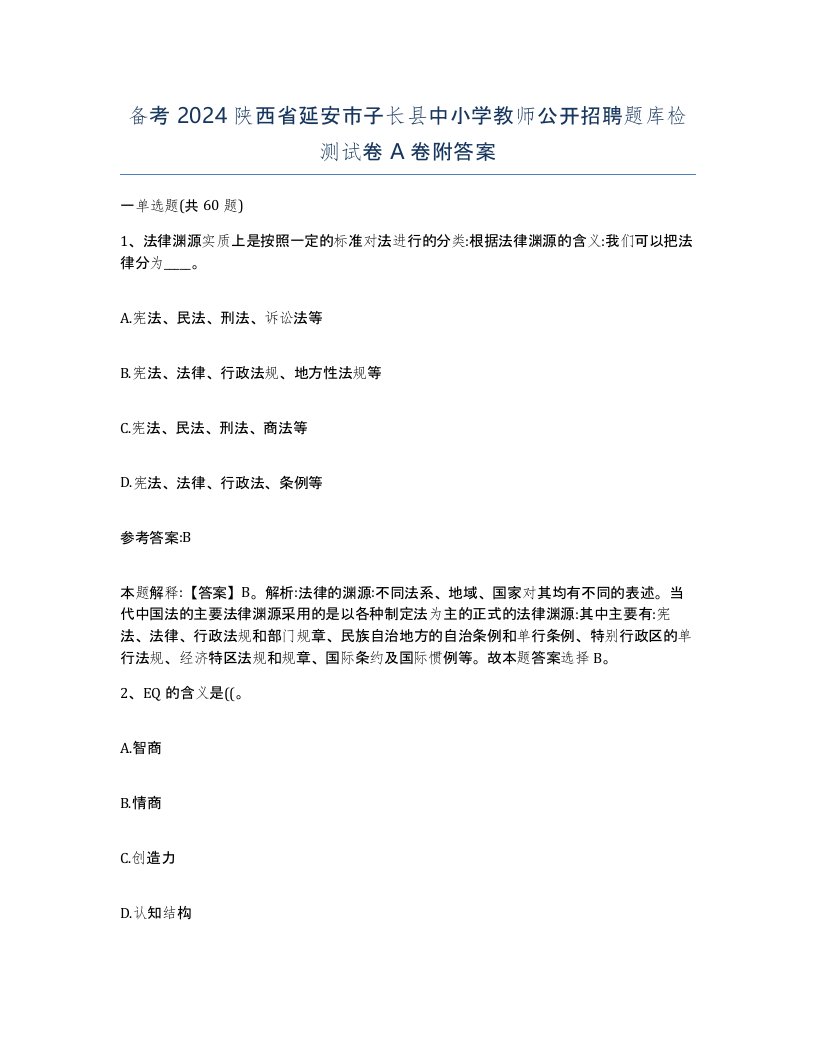 备考 2024 陕西省延安市子长县中小学教师公开招聘题库检测试卷 A 卷附答案

一单选题(共 60 题)

1、法律渊源实质上是按照一定的标准对法进行的分类:根据法律渊源的含义:我们可以把法律分为____。

A.宪法、民法、刑法、诉讼法等

B.宪法、法律、行政法规、地方性法规等

C.宪法、民法、刑法、商法等

D.宪法、法律、行政法、条例等

参考答案:B

本题解释:【答案】B。解析:法律的渊源:不同法系、地域、国家对其均有不同的表述。当代中国法的主要法律渊源采用的是以各种制定法为主的正式的法律渊源:其中主要有:宪法、法律、行政法规和部门规章、民族自治地方的自治条例和单行条例、特别行政区的单行法规、经济特区法规和规章、国际条约及国际惯例等。故本题答案选择 B。

2、EQ 的含义是((。

A.智商

B.情商

C.创造力

D.认知结构